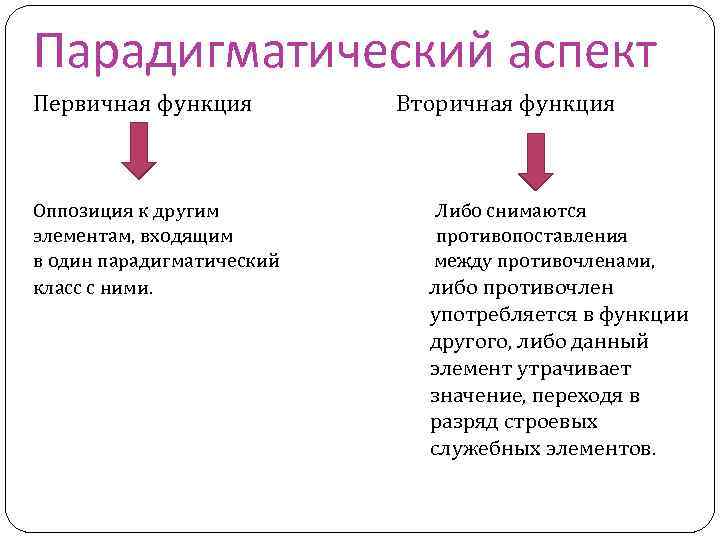 Парадигматический аспект

Первичная функция

Оппозиция к другим элементам, входящим в один парадигматический класс с ними.

Вторичная функция

Либо снимаются противопоставления между противочленами, либо противочлен употребляется в функции другого, либо данный элемент утрачивает значение, переходя в разряд строевых служебных элементов.